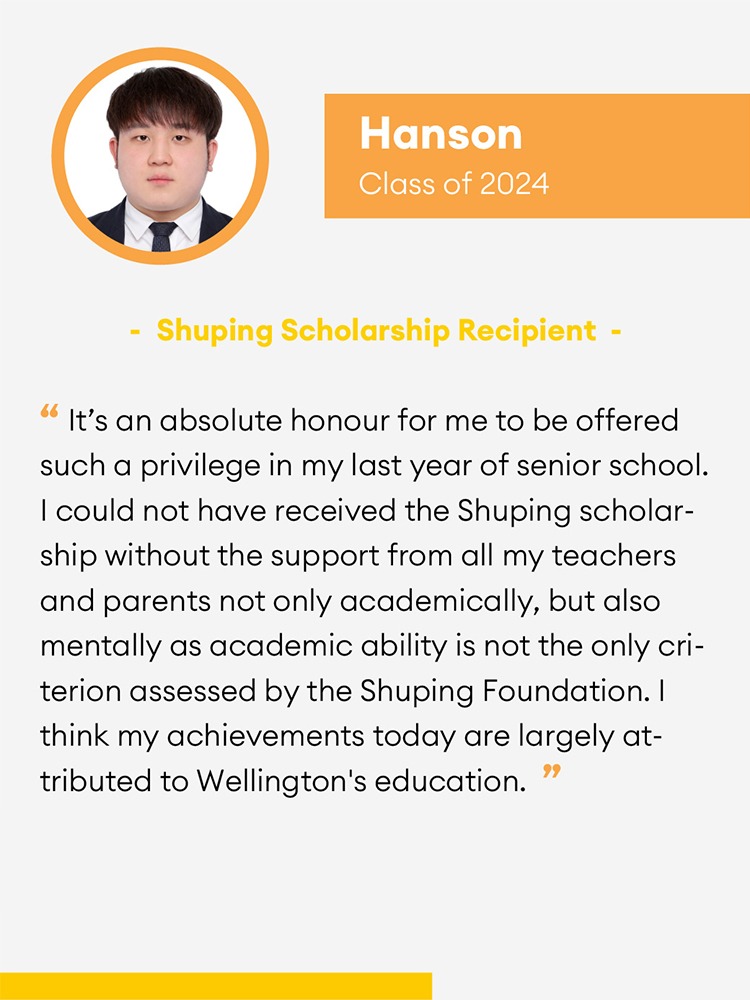 Hanson
Class of 2024

- Shuping Scholarship Recipient -

" It's an absolute honour for me to be offered such a privilege in my last year of senior school. I could not have received the Shuping scholarship without the support from all my teachers and parents not only academically, but also mentally as academic ability is not the only criterion assessed by the Shuping Foundation. I think my achievements today are largely attributed to Wellington's education. "